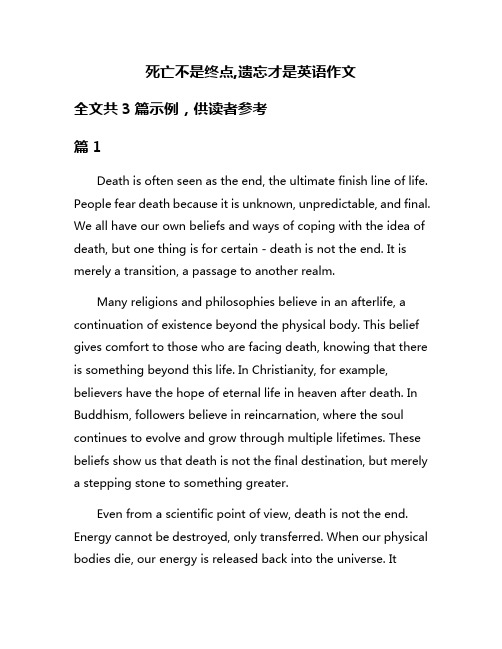 死亡不是终点,遗忘才是英语作文

全文共 3 篇示例，供读者参考

篇 1

Death is often seen as the end, the ultimate finish line of life. People fear death because it is unknown, unpredictable, and final. We all have our own beliefs and ways of coping with the idea of death, but one thing is for certain - death is not the end. It is merely a transition, a passage to another realm.

Many religions and philosophies believe in an afterlife, a continuation of existence beyond the physical body. This belief gives comfort to those who are facing death, knowing that there is something beyond this life. In Christianity, for example, believers have the hope of eternal life in heaven after death. In Buddhism, followers believe in reincarnation, where the soul continues to evolve and grow through multiple lifetimes. These beliefs show us that death is not the final destination, but merely a stepping stone to something greater.

Even from a scientific point of view, death is not the end. Energy cannot be destroyed, only transferred. When our physical bodies die, our energy is released back into the universe. It